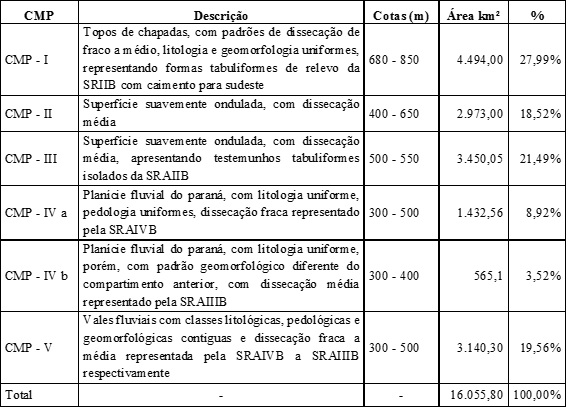 | CMP | Descrição | Cotas (m) | Área km² | % |
|---|---|---|---|---|
| CMP - I | Topos de chapadas, com padrões de dissecação de fraco a médio, litologia e geomorfologia uniformes, representando formas tabuliformes de relevo da SRIIB com caimento para sudeste | 680 - 850 | 4.494,00 | 27,99% |
| CMP - II | Superfície suavemente ondulada, com dissecação média | 400 - 650 | 2.973,00 | 18,52% |
| CMP - III | Superfície suavemente ondulada, com dissecação média, apresentando testemunhos tabuliformes isolados da SRAIIB | 500 - 550 | 3.450,05 | 21,49% |
| CMP - IV a | Planicie fluvial do paraná, com litologia uniforme, pedologia uniformes, dissecação fraca representado pela SRAIVB | 300 - 500 | 1.432,56 | 8,92% |
| CMP - IV b | Planicie fluvial do paraná, com litologia uniforme, porém, com padrão geomorfológico diferente do compartimento anterior, com dissecação média representado pela SRAIIIB | 300 - 400 | 565,1 | 3,52% |
| CMP - V | Vales fluviais com classes litológicas, pedológicas e geomorfológicas contiguas e dissecação fraca a média representada pela SRAIVB a SRAIIIB respectivamente | 300 - 500 | 3.140,30 | 19,56% |
| Total | - | - | 16.055,80 | 100,00% |